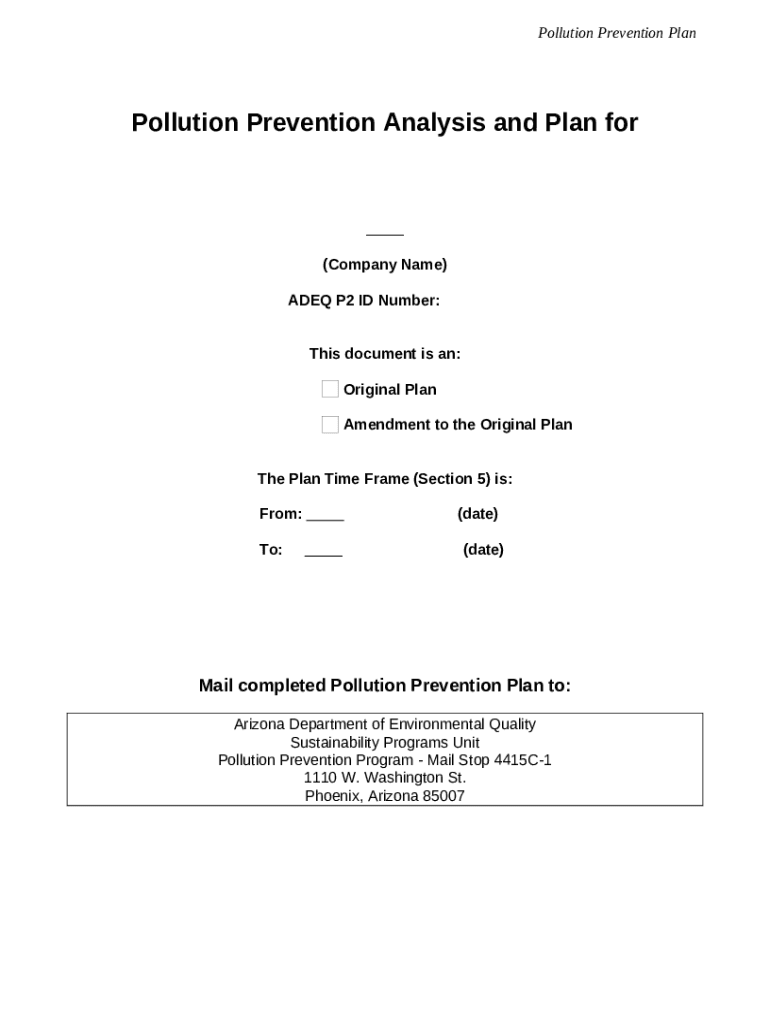 Pollution Prevention Plan

Pollution Prevention Analysis and Plan for

____

(Company Name)

ADEQ P2 ID Number:

This document is an:

☐ Original Plan

☐ Amendment to the Original Plan

The Plan Time Frame (Section 5) is:

From: ____ (date)

To: ____ (date)

Mail completed Pollution Prevention Plan to:

Arizona Department of Environmental Quality
Sustainability Programs Unit
Pollution Prevention Program - Mail Stop 4415C-1
1110 W. Washington St.
Phoenix, Arizona 85007